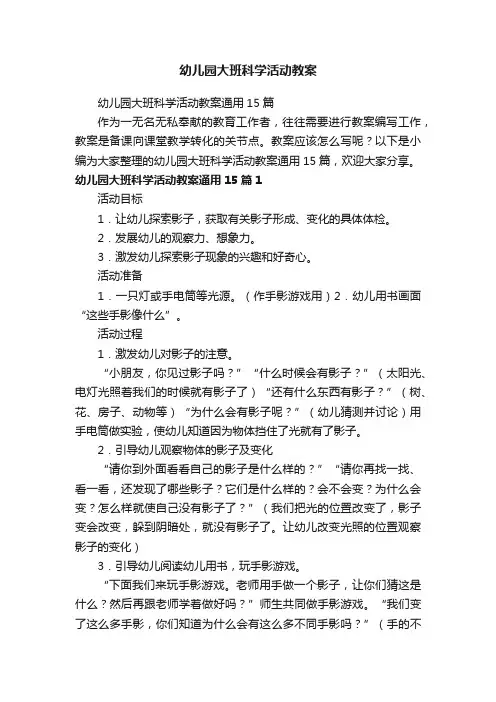 幼儿园大班科学活动教案

幼儿园大班科学活动教案通用 15 篇

作为一无名无私奉献的教育工作者，往往需要进行教案编写工作，教案是备课向课堂教学转化的关节点。教案应该怎么写呢？以下是小编为大家整理的幼儿园大班科学活动教案通用 15 篇，欢迎大家分享。

幼儿园大班科学活动教案通用 15 篇 1

活动目标

1．让幼儿探索影子，获取有关影子形成、变化的具体体检。

2．发展幼儿的观察力、想象力。

3．激发幼儿探索影子现象的兴趣和好奇心。

活动准备

1．一只灯或手电筒等光源。（作手影游戏用）2．幼儿用书画面“这些手影像什么”。

活动过程

1．激发幼儿对影子的注意。

“小朋友，你见过影子吗？”“什么时候会有影子？”（太阳光、电灯光照着我们的时候就有影子了）“还有什么东西有影子？”（树、花、房子、动物等）“为什么会有影子呢？”（幼儿猜测并讨论）用手电筒做实验，使幼儿知道因为物体挡住了光就有了影子。

2．引导幼儿观察物体的影子及变化

“请你到外面看看自己的影子是什么样的？”“请你再找一找、看一看，还发现了哪些影子？它们是什么样的？会不会变？为什么会变？怎么样就使自己没有影子了？”（我们把光的位置改变了，影子变会改变，躲到阴暗处，就没有影子了。让幼儿改变光照的位置观察影子的变化）

3．引导幼儿阅读幼儿用书，玩手影游戏。

“下面我们来玩手影游戏。老师用手做一个影子，让你们猜这是什么？然后再跟老师学着做好吗？”师生共同做手影游戏。“我们变了这么多手影，你们知道为什么会有这么多不同手影吗？”（手的不